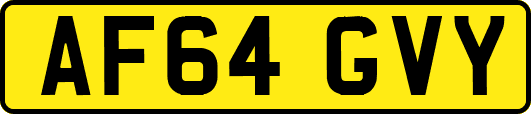 AF64 GVY